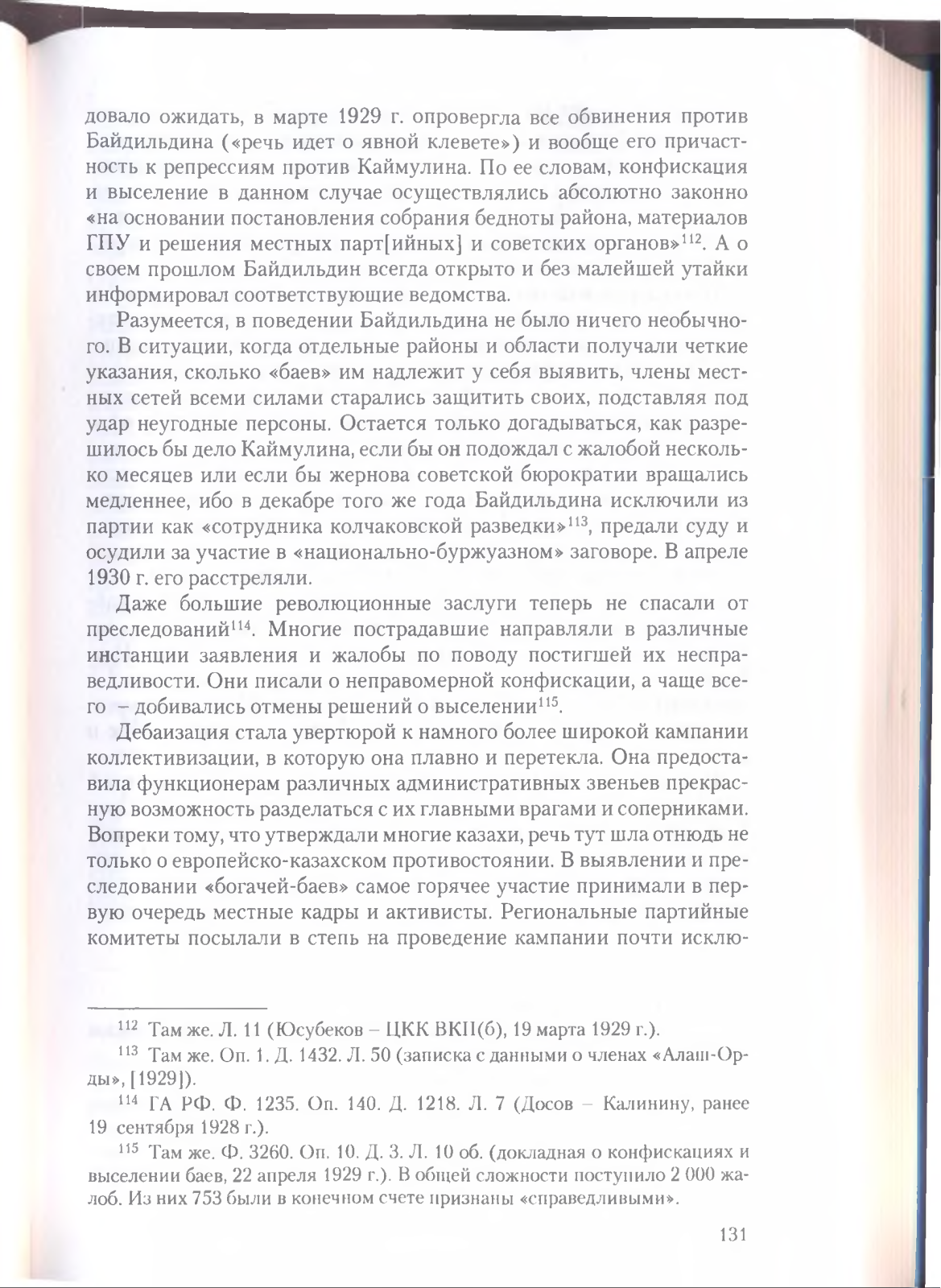 довало ожидать, в марте 1929 г. опровергла все обвинения против Байдильдина («речь идет о явной клевете») и вообще его причастность к репрессиям против Каймулина. По ее словам, конфискация и выселение в данном случае осуществлялись абсолютно законно «на основании постановления собрания бедноты района, материалов ГПУ и решения местных парт[ийных] и советских органов»$^{112}$. А о своем прошлом Байдильдин всегда открыто и без малейшей утайки информировал соответствующие ведомства.

Разумеется, в поведении Байдильдина не было ничего необычного. В ситуации, когда отдельные районы и области получали четкие указания, сколько «баев» им надлежит у себя выявить, члены местных сетей всеми силами старались защитить своих, подставляя под удар неугодные персоны. Остается только догадываться, как разрешилось бы дело Каймулина, если бы он подождал с жалобой несколько месяцев или если бы жернова советской бюрократии вращались медленнее, ибо в декабре того же года Байдильдина исключили из партии как «сотрудника колчаковской разведки»$^{113}$, предали суду и осудили за участие в «национально-буржуазном» заговоре. В апреле 1930 г. его расстреляли.

Даже большие революционные заслуги теперь не спасали от преследований$^{114}$. Многие пострадавшие направляли в различные инстанции заявления и жалобы по поводу постигшей их несправедливости. Они писали о неправомерной конфискации, а чаще всего – добивались отмены решений о выселении$^{115}$.

Дебаизация стала увертюрой к намного более широкой кампании коллективизации, в которую она плавно и перетекла. Она предоставила функционерам различных административных звеньев прекрасную возможность разделаться с их главными врагами и соперниками. Вопреки тому, что утверждали многие казахи, речь тут шла отнюдь не только о европейско-казахском противостоянии. В выявлении и преследовании «богачей-баев» самое горячее участие принимали в первую очередь местные кадры и активисты. Региональные партийные комитеты посылали в степь на проведение кампании почти исклю-

$^{112}$ Там же. Л. 11 (Юсубеков – ЦКК ВКП(б), 19 марта 1929 г.).

$^{113}$ Там же. Оп. 1. Д. 1432. Л. 50 (записка с данными о членах «Алаш-Орды», [1929]).

$^{114}$ ГА РФ. Ф. 1235. Оп. 140. Д. 1218. Л. 7 (Досов – Калинину, ранее 19 сентября 1928 г.).

$^{115}$ Там же. Ф. 3260. Оп. 10. Д. 3. Л. 10 об. (докладная о конфискациях и выселении баев, 22 апреля 1929 г.). В общей сложности поступило 2 000 жалоб. Из них 753 были в конечном счете признаны «справедливыми».

131